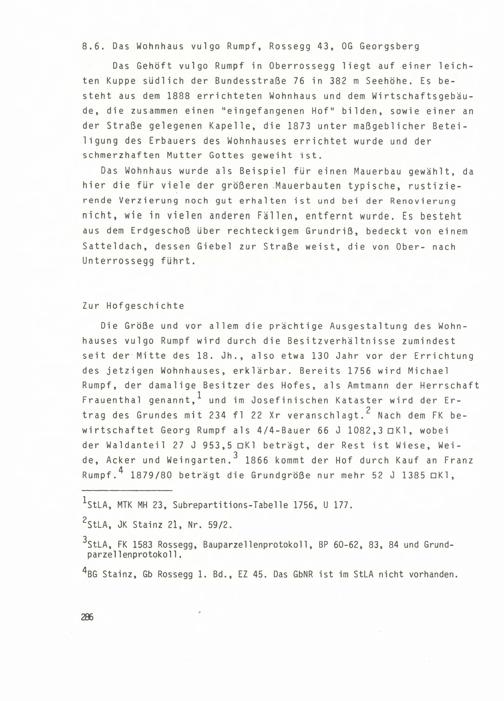 8.6. Das Wohnhaus vulgo Rumpf, Rossegg 43, OG Georgsberg

Das Gehöft vulgo Rumpf in Oberrossegg liegt auf einer leichten Kuppe südlich der Bundesstraße 76 in 382 m Seehöhe. Es besteht aus dem 1888 errichteten Wohnhaus und dem Wirtschaftsgebäude, die zusammen einen "eingefangenen Hof" bilden, sowie einer an der Straße gelegenen Kapelle, die 1873 unter maßgeblicher Beteiligung des Erbauers des Wohnhauses errichtet wurde und der schmerzhaften Mutter Gottes geweiht ist.

Das Wohnhaus wurde als Beispiel für einen Mauerbau gewählt, da hier die für viele der größeren Mauerbauten typische, rustizierende Verzierung noch gut erhalten ist und bei der Renovierung nicht, wie in vielen anderen Fällen, entfernt wurde. Es besteht aus dem Erdgeschoß über rechteckigem Grundriß, bedeckt von einem Satteldach, dessen Giebel zur Straße weist, die von Ober- nach Unterrossegg führt.

Zur Hofgeschichte

Die Größe und vor allem die prächtige Ausgestaltung des Wohnhauses vulgo Rumpf wird durch die Besitzverhältnisse zumindest seit der Mitte des 18. Jh., also etwa 130 Jahr vor der Errichtung des jetzigen Wohnhauses, erklärbar. Bereits 1756 wird Michael Rumpf, der damalige Besitzer des Hofes, als Amtmann der Herrschaft Frauenthal genannt,$^1$ und im Josefinischen Kataster wird der Ertrag des Grundes mit 234 fl 22 Xr veranschlagt.$^2$ Nach dem FK bewirtschaftet Georg Rumpf als 4/4-Bauer 66 J 1082,3 □Kl, wobei der Waldanteil 27 J 953,5 □Kl beträgt, der Rest ist Wiese, Weide, Acker und Weingarten.$^3$ 1866 kommt der Hof durch Kauf an Franz Rumpf.$^4$ 1879/80 beträgt die Grundgröße nur mehr 52 J 1385 □Kl,

$^1$StLA, MTK MH 23, Subrepartitions-Tabelle 1756, U 177.

$^2$StLA, JK Stainz 21, Nr. 59/2.

$^3$StLA, FK 1583 Rossegg, Bauparzellenprotokoll, BP 60-62, 83, 84 und Grundparzellenprotokoll.

$^4$BG Stainz, Gb Rossegg 1. Bd., EZ 45. Das GbNR ist im StLA nicht vorhanden.

286